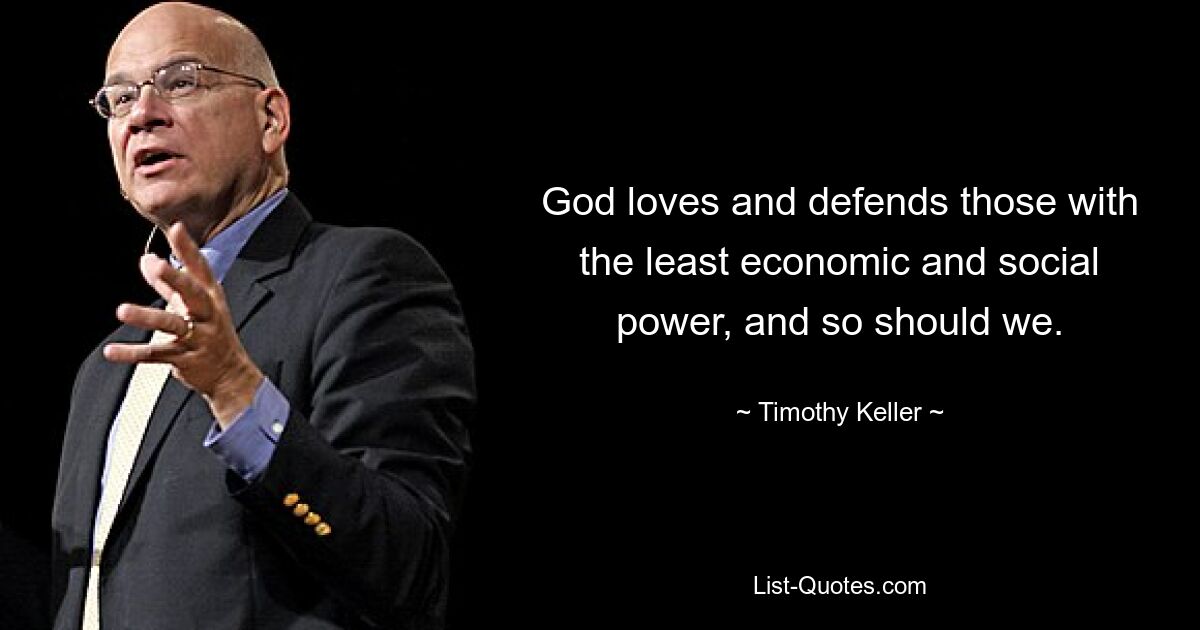 God loves and defends those with the least economic and social power, and so should we.

~ Timothy Keller ~

List-Quotes.com